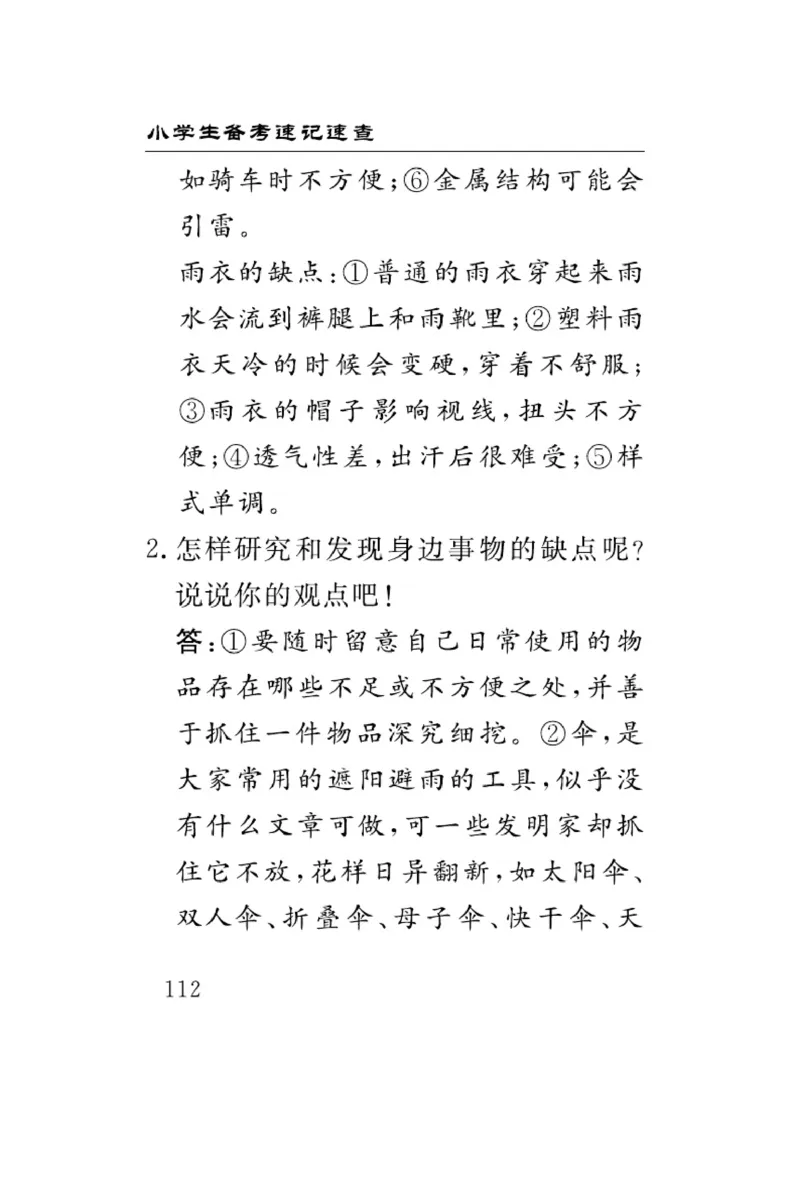 小学生备考速记速查

如骑车时不方便；⑥金属结构可能会引雷。

雨衣的缺点：①普通的雨衣穿起来雨水会流到裤腿上和雨靴里；②塑料雨衣天冷的时候会变硬，穿着不舒服；③雨衣的帽子影响视线，扭头不方便；④透气性差，出汗后很难受；⑤样式单调。

2. 怎样研究和发现身边事物的缺点呢？说说你的观点吧！

答：①要随时留意自己日常使用的物品存在哪些不足或不方便之处，并善于抓住一件物品深究细挖。②伞，是大家常用的遮阳避雨的工具，似乎没有什么文章可做，可一些发明家却抓住它不放，花样日异翻新，如太阳伞、双人伞、折叠伞、母子伞、快干伞、天

112